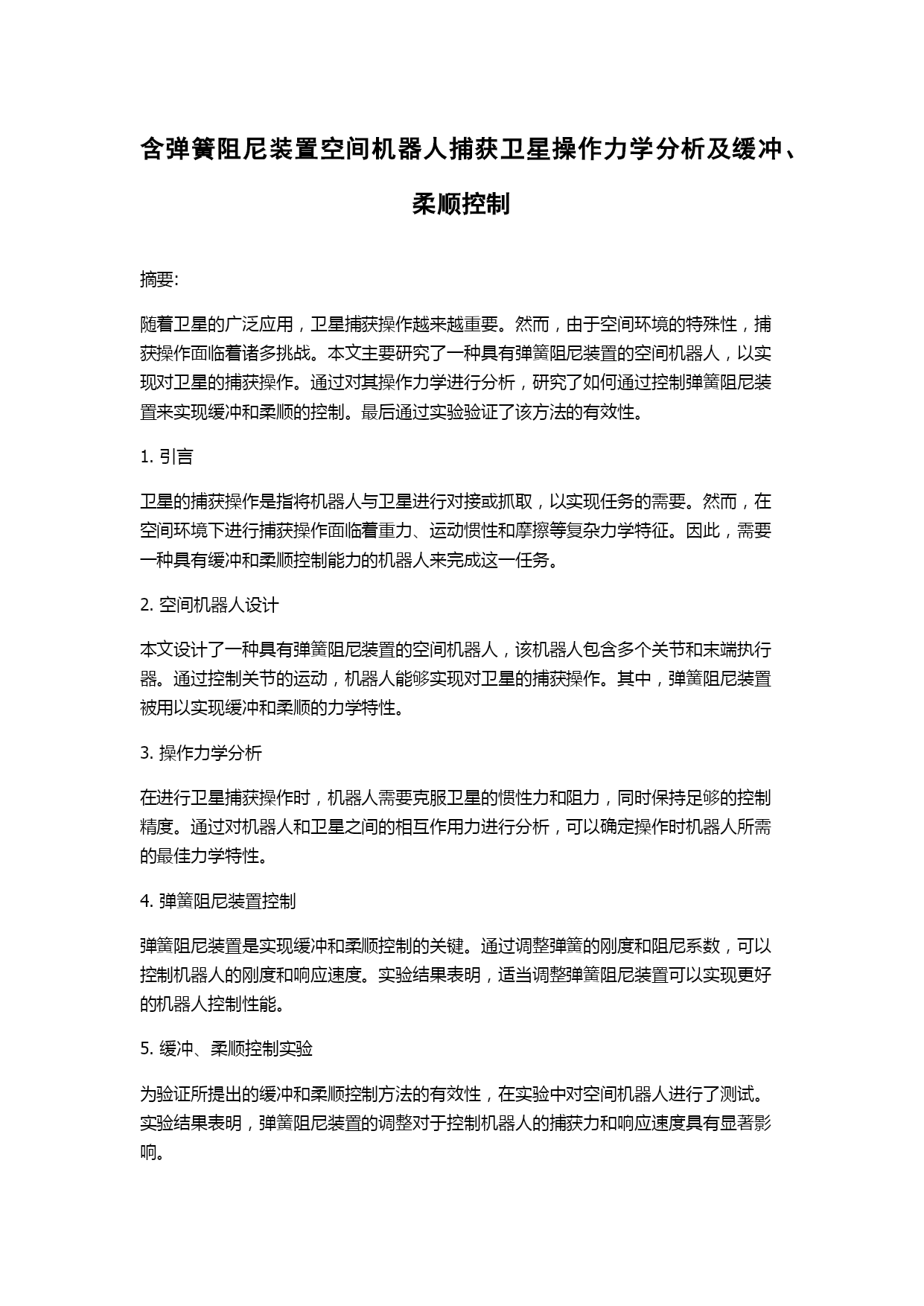 含弹簧阻尼装置空间机器人捕获卫星操作力学分析及缓冲、柔顺控制

摘要:

随着卫星的广泛应用，卫星捕获操作越来越重要。然而，由于空间环境的特殊性，捕获操作面临着诸多挑战。本文主要研究了一种具有弹簧阻尼装置的空间机器人，以实现对卫星的捕获操作。通过对其操作力学进行分析，研究了如何通过控制弹簧阻尼装置来实现缓冲和柔顺的控制。最后通过实验验证了该方法的有效性。

1. 引言

卫星的捕获操作是指将机器人与卫星进行对接或抓取，以实现任务的需要。然而，在空间环境下进行捕获操作面临着重力、运动惯性和摩擦等复杂力学特征。因此，需要一种具有缓冲和柔顺控制能力的机器人来完成这一任务。

2. 空间机器人设计

本文设计了一种具有弹簧阻尼装置的空间机器人，该机器人包含多个关节和末端执行器。通过控制关节的运动，机器人能够实现对卫星的捕获操作。其中，弹簧阻尼装置被用以实现缓冲和柔顺的力学特性。

3. 操作力学分析

在进行卫星捕获操作时，机器人需要克服卫星的惯性力和阻力，同时保持足够的控制精度。通过对机器人和卫星之间的相互作用力进行分析，可以确定操作时机器人所需的最佳力学特性。

4. 弹簧阻尼装置控制

弹簧阻尼装置是实现缓冲和柔顺控制的关键。通过调整弹簧的刚度和阻尼系数，可以控制机器人的刚度和响应速度。实验结果表明，适当调整弹簧阻尼装置可以实现更好的机器人控制性能。

5. 缓冲、柔顺控制实验

为验证所提出的缓冲和柔顺控制方法的有效性，在实验中对空间机器人进行了测试。实验结果表明，弹簧阻尼装置的调整对于控制机器人的捕获力和响应速度具有显著影响。